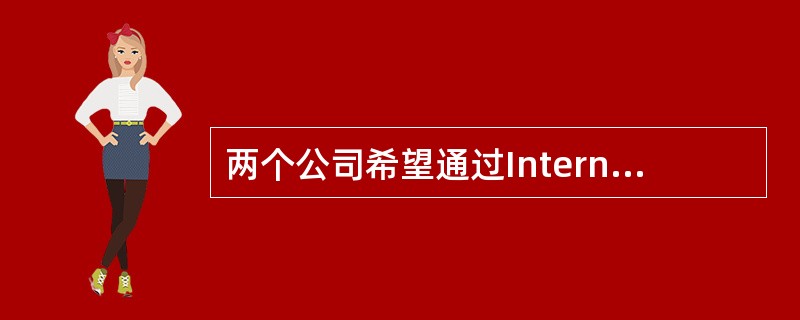 两个公司希望通过Intern...